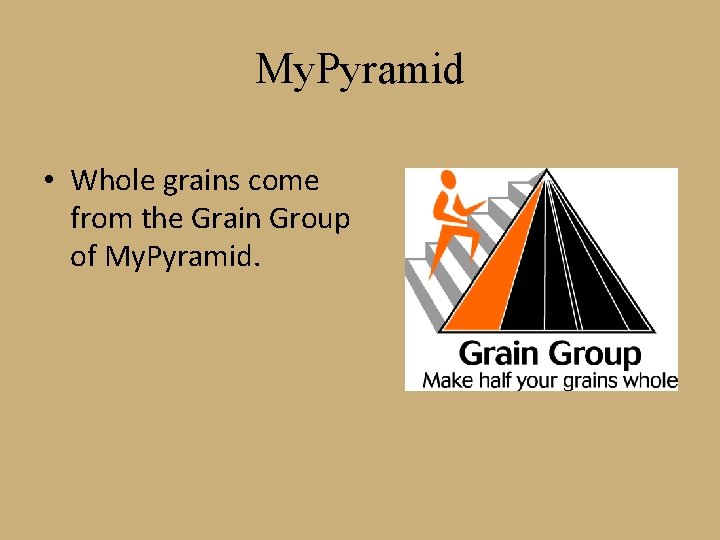 MyPyramid

• Whole grains come from the Grain Group of MyPyramid.

Grain Group
Make half your grains whole